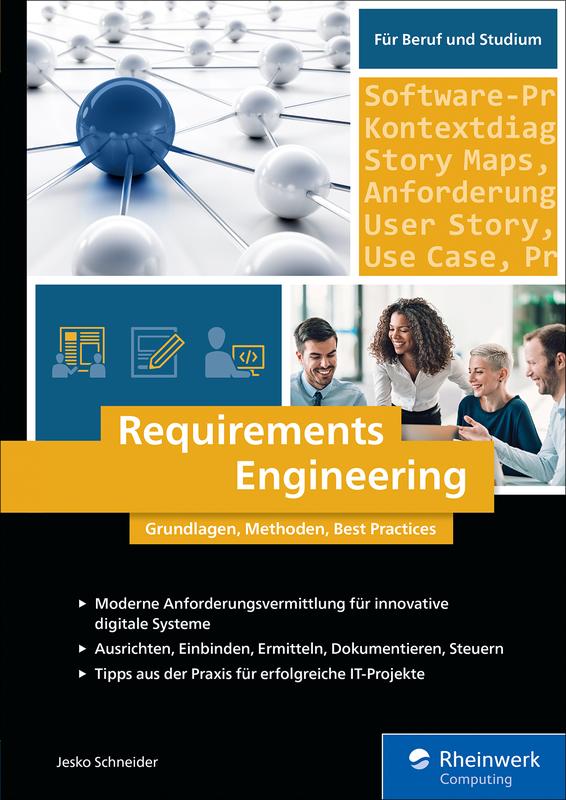 Für Beruf und Studium

Software-Pr
Kontextdiag
Story Maps,
Anforderung
User Story,
Use Case, Pr

</>

Requirements Engineering

Grundlagen, Methoden, Best Practices

▸ Moderne Anforderungsvermittlung für innovative digitale Systeme

▸ Ausrichten, Einbinden, Ermitteln, Dokumentieren, Steuern

▸ Tipps aus der Praxis für erfolgreiche IT-Projekte

Jesko Schneider

Rheinwerk Computing